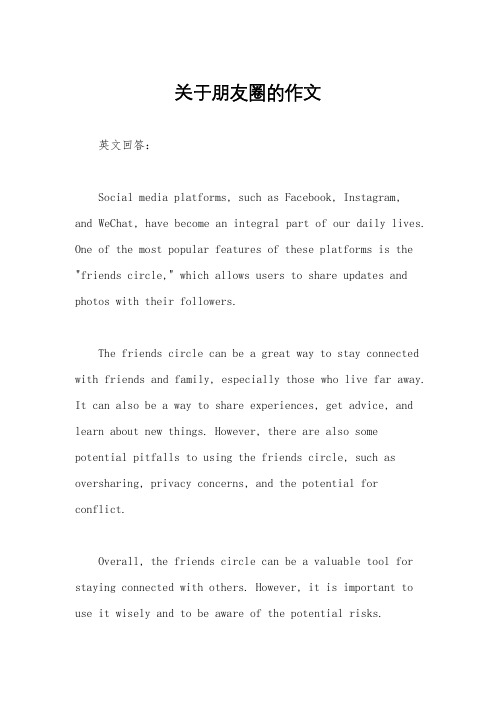 关于朋友圈的作文

英文回答：

Social media platforms, such as Facebook, Instagram, and WeChat, have become an integral part of our daily lives. One of the most popular features of these platforms is the "friends circle," which allows users to share updates and photos with their followers.

The friends circle can be a great way to stay connected with friends and family, especially those who live far away. It can also be a way to share experiences, get advice, and learn about new things. However, there are also some potential pitfalls to using the friends circle, such as oversharing, privacy concerns, and the potential for conflict.

Overall, the friends circle can be a valuable tool for staying connected with others. However, it is important to use it wisely and to be aware of the potential risks.